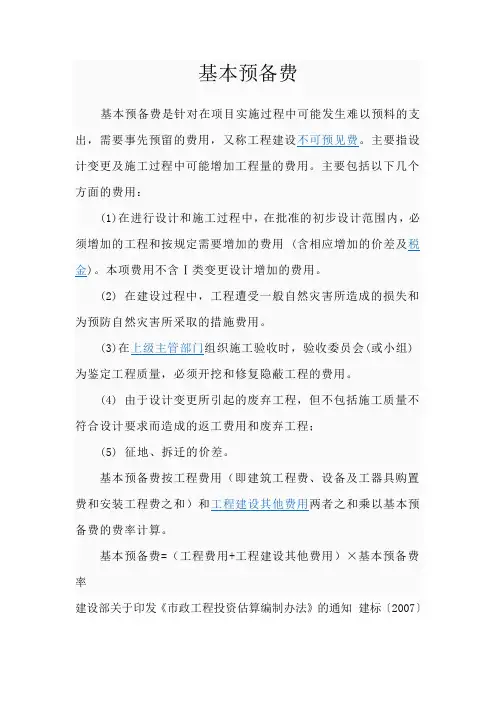 基本预备费

基本预备费是针对在项目实施过程中可能发生难以预料的支出，需要事先预留的费用，又称工程建设不可预见费。主要指设计变更及施工过程中可能增加工程量的费用。主要包括以下几个方面的费用：

(1)在进行设计和施工过程中，在批准的初步设计范围内，必须增加的工程和按规定需要增加的费用（含相应增加的价差及税金）。本项费用不含Ⅰ类变更设计增加的费用。

(2) 在建设过程中，工程遭受一般自然灾害所造成的损失和为预防自然灾害所采取的措施费用。

(3)在上级主管部门组织施工验收时，验收委员会(或小组)为鉴定工程质量，必须开挖和修复隐蔽工程的费用。

(4) 由于设计变更所引起的废弃工程，但不包括施工质量不符合设计要求而造成的返工费用和废弃工程；

(5) 征地、拆迁的价差。

基本预备费按工程费用（即建筑工程费、设备及工器具购置费和安装工程费之和）和工程建设其他费用两者之和乘以基本预备费的费率计算。

基本预备费=（工程费用+工程建设其他费用）×基本预备费率

建设部关于印发《市政工程投资估算编制办法》的通知 建标〔2007〕